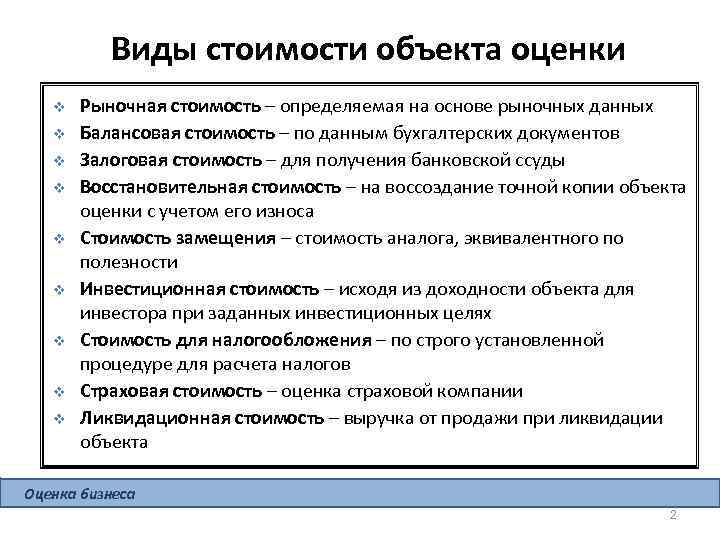 Виды стоимости объекта оценки

❖ Рыночная стоимость – определяемая на основе рыночных данных
❖ Балансовая стоимость – по данным бухгалтерских документов
❖ Залоговая стоимость – для получения банковской ссуды
❖ Восстановительная стоимость – на воссоздание точной копии объекта оценки с учетом его износа
❖ Стоимость замещения – стоимость аналога, эквивалентного по полезности
❖ Инвестиционная стоимость – исходя из доходности объекта для инвестора при заданных инвестиционных целях
❖ Стоимость для налогообложения – по строго установленной процедуре для расчета налогов
❖ Страховая стоимость – оценка страховой компании
❖ Ликвидационная стоимость – выручка от продажи при ликвидации объекта

Оценка бизнеса

2